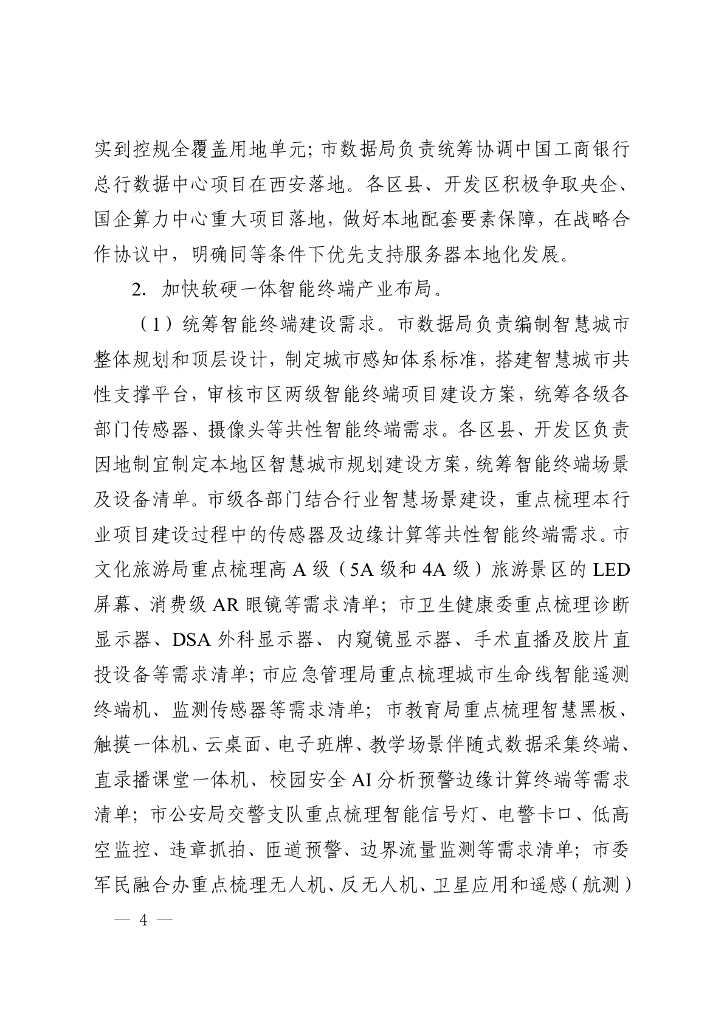 实到控规全覆盖用地单元；市数据局负责统筹协调中国工商银行总行数据中心项目在西安落地。各区县、开发区积极争取央企、国企算力中心重大项目落地，做好本地配套要素保障，在战略合作协议中，明确同等条件下优先支持服务器本地化发展。

2. 加快软硬一体智能终端产业布局。

（1）统筹智能终端建设需求。市数据局负责编制智慧城市整体规划和顶层设计，制定城市感知体系标准，搭建智慧城市共性支撑平台，审核市区两级智能终端项目建设方案，统筹各级各部门传感器、摄像头等共性智能终端需求。各区县、开发区负责因地制宜制定本地区智慧城市规划建设方案，统筹智能终端场景及设备清单。市级各部门结合行业智慧场景建设，重点梳理本行业项目建设过程中的传感器及边缘计算等共性智能终端需求。市文化旅游局重点梳理高 A 级（5A 级和 4A 级）旅游景区的 LED 屏幕、消费级 AR 眼镜等需求清单；市卫生健康委重点梳理诊断显示器、DSA 外科显示器、内窥镜显示器、手术直播及胶片直投设备等需求清单；市应急管理局重点梳理城市生命线智能遥测终端机、监测传感器等需求清单；市教育局重点梳理智慧黑板、触摸一体机、云桌面、电子班牌、教学场景伴随式数据采集终端、直录播课堂一体机、校园安全 AI 分析预警边缘计算终端等需求清单；市公安局交警支队重点梳理智能信号灯、电警卡口、低高空监控、违章抓拍、匝道预警、边界流量监测等需求清单；市委军民融合办重点梳理无人机、反无人机、卫星应用和遥感（航测）

— 4 —